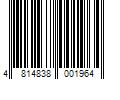 4 814838 001964